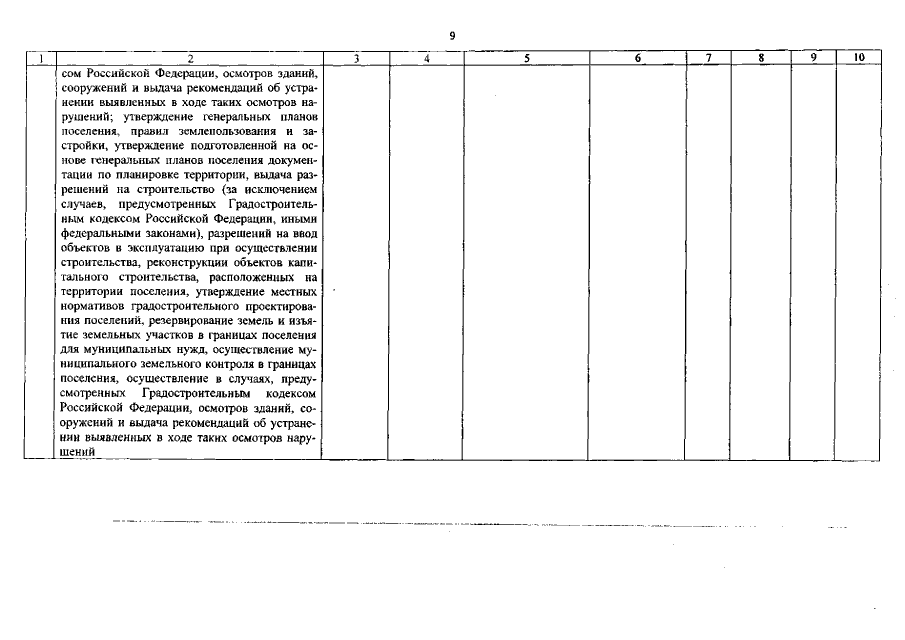 9

| 1 | 2 | 3 | 4 | 5 | 6 | 7 | 8 | 9 | 10 |
|---|---|---|---|---|---|---|---|---|---|
| | сом Российской Федерации, осмотров зданий, сооружений и выдача рекомендаций об устранении выявленных в ходе таких осмотров нарушений; утверждение генеральных планов поселения, правил землепользования и застройки, утверждение подготовленной на основе генеральных планов поселения документации по планировке территории, выдача разрешений на строительство (за исключением случаев, предусмотренных Градостроительным кодексом Российской Федерации, иными федеральными законами), разрешений на ввод объектов в эксплуатацию при осуществлении строительства, реконструкции объектов капитального строительства, расположенных на территории поселения, утверждение местных нормативов градостроительного проектирования поселений, резервирование земель и изъятие земельных участков в границах поселения для муниципальных нужд, осуществление муниципального земельного контроля в границах поселения, осуществление в случаях, предусмотренных Градостроительным кодексом Российской Федерации, осмотров зданий, сооружений и выдача рекомендаций об устранении выявленных в ходе таких осмотров нарушений | | | | | | | | |